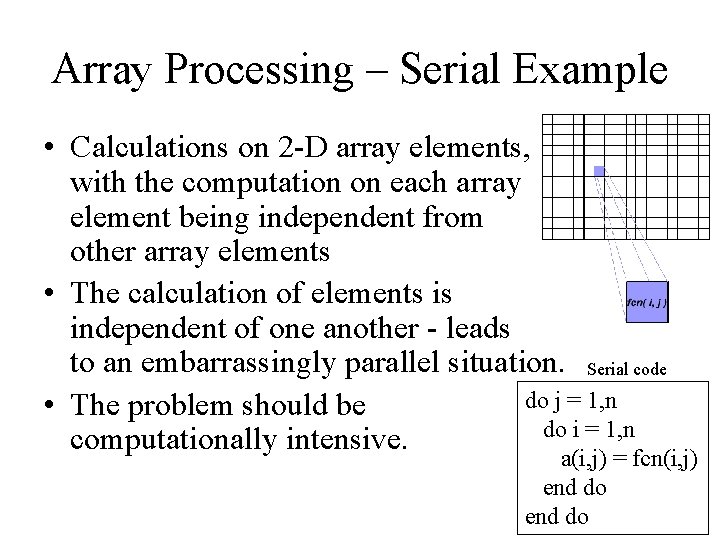 Array Processing – Serial Example

• Calculations on 2-D array elements, with the computation on each array element being independent from other array elements

• The calculation of elements is independent of one another - leads to an embarrassingly parallel situation.

• The problem should be computationally intensive.

fcn( i, j )

Serial code

do j = 1,n
 do i = 1,n
  a(i,j) = fcn(i,j)
 end do
end do